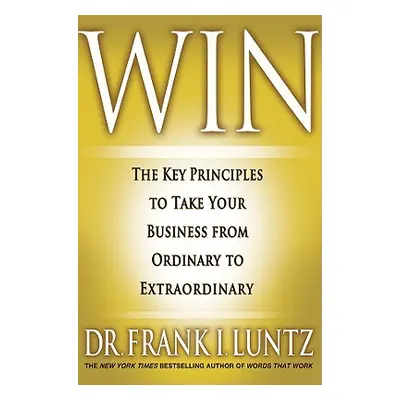 WIN

THE KEY PRINCIPLES TO TAKE YOUR BUSINESS FROM ORDINARY TO EXTRAORDINARY

DR. FRANK I. LUNTZ

THE NEW YORK TIMES BESTSELLING AUTHOR OF WORDS THAT WORK